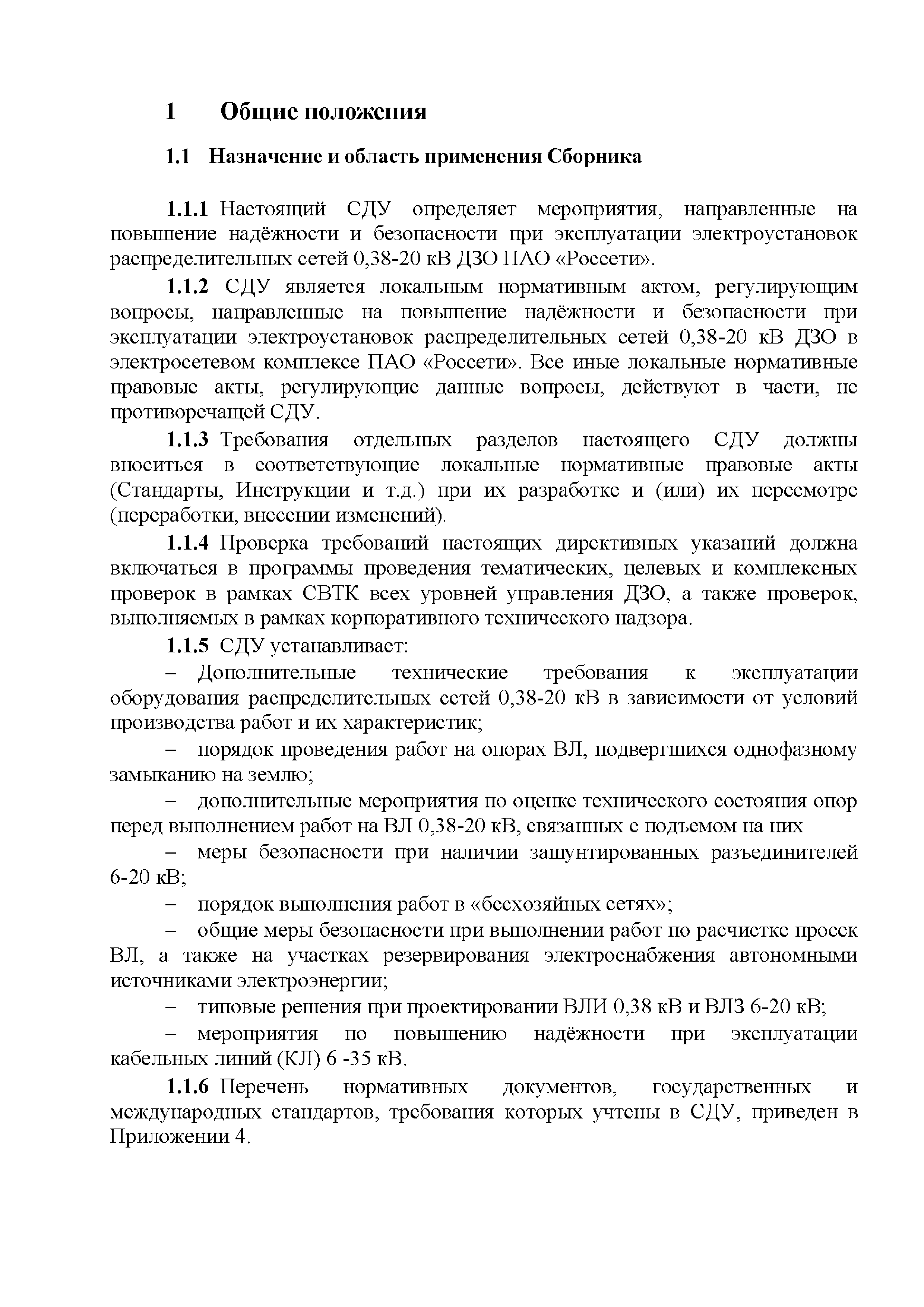 1 Общие положения

1.1 Назначение и область применения Сборника

1.1.1 Настоящий СДУ определяет мероприятия, направленные на повышение надёжности и безопасности при эксплуатации электроустановок распределительных сетей 0,38-20 кВ ДЗО ПАО «Россети».

1.1.2 СДУ является локальным нормативным актом, регулирующим вопросы, направленные на повышение надёжности и безопасности при эксплуатации электроустановок распределительных сетей 0,38-20 кВ ДЗО в электросетевом комплексе ПАО «Россети». Все иные локальные нормативные правовые акты, регулирующие данные вопросы, действуют в части, не противоречащей СДУ.

1.1.3 Требования отдельных разделов настоящего СДУ должны вноситься в соответствующие локальные нормативные правовые акты (Стандарты, Инструкции и т.д.) при их разработке и (или) их пересмотре (переработки, внесении изменений).

1.1.4 Проверка требований настоящих директивных указаний должна включаться в программы проведения тематических, целевых и комплексных проверок в рамках СВТК всех уровней управления ДЗО, а также проверок, выполняемых в рамках корпоративного технического надзора.

1.1.5 СДУ устанавливает:

– Дополнительные технические требования к эксплуатации оборудования распределительных сетей 0,38-20 кВ в зависимости от условий производства работ и их характеристик;

– порядок проведения работ на опорах ВЛ, подвергшихся однофазному замыканию на землю;

– дополнительные мероприятия по оценке технического состояния опор перед выполнением работ на ВЛ 0,38-20 кВ, связанных с подъемом на них

– меры безопасности при наличии зашунтированных разъединителей 6-20 кВ;

– порядок выполнения работ в «бесхозяйных сетях»;

– общие меры безопасности при выполнении работ по расчистке просек ВЛ, а также на участках резервирования электроснабжения автономными источниками электроэнергии;

– типовые решения при проектировании ВЛИ 0,38 кВ и ВЛЗ 6-20 кВ;

– мероприятия по повышению надёжности при эксплуатации кабельных линий (КЛ) 6 -35 кВ.

1.1.6 Перечень нормативных документов, государственных и международных стандартов, требования которых учтены в СДУ, приведен в Приложении 4.